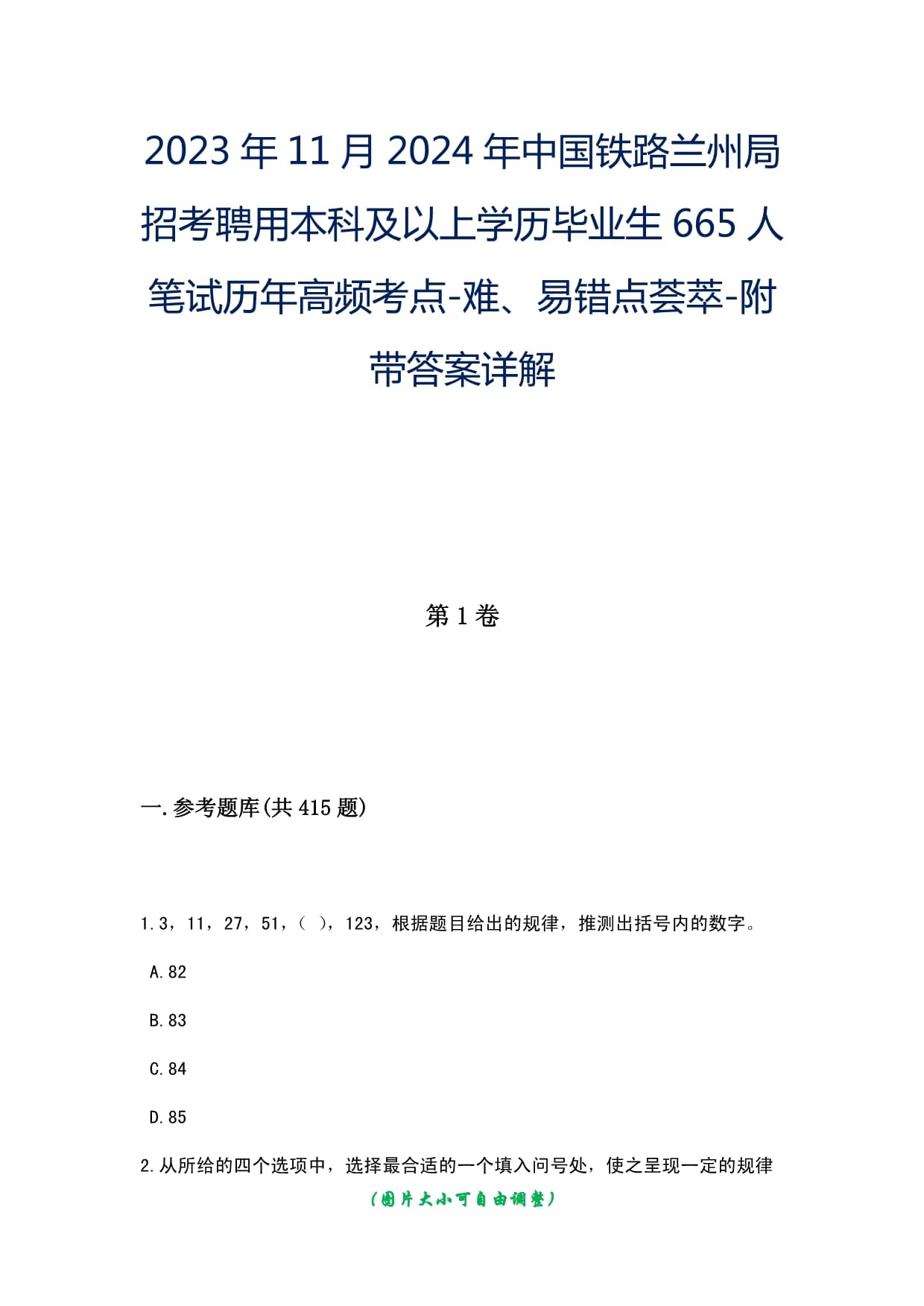 2023年11月2024年中国铁路兰州局招考聘用本科及以上学历毕业生665人笔试历年高频考点-难、易错点荟萃-附带答案详解

第1卷

一.参考题库(共415题)

1.3，11，27，51，（ ），123，根据题目给出的规律，推测出括号内的数字。

A.82

B.83

C.84

D.85

2.从所给的四个选项中，选择最合适的一个填入问号处，使之呈现一定的规律

（图片大小可自由调整）